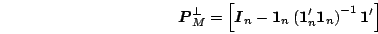 $\boldsymbol{P}_M^{\perp} = \left[\boldsymbol{I}_n - \mathbf{1}_n \left(\mathbf{1}_n' \mathbf{1}_n\right)^{-1} \mathbf{1}'\right]$